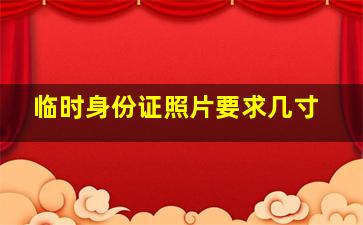 临时身份证照片要求几寸